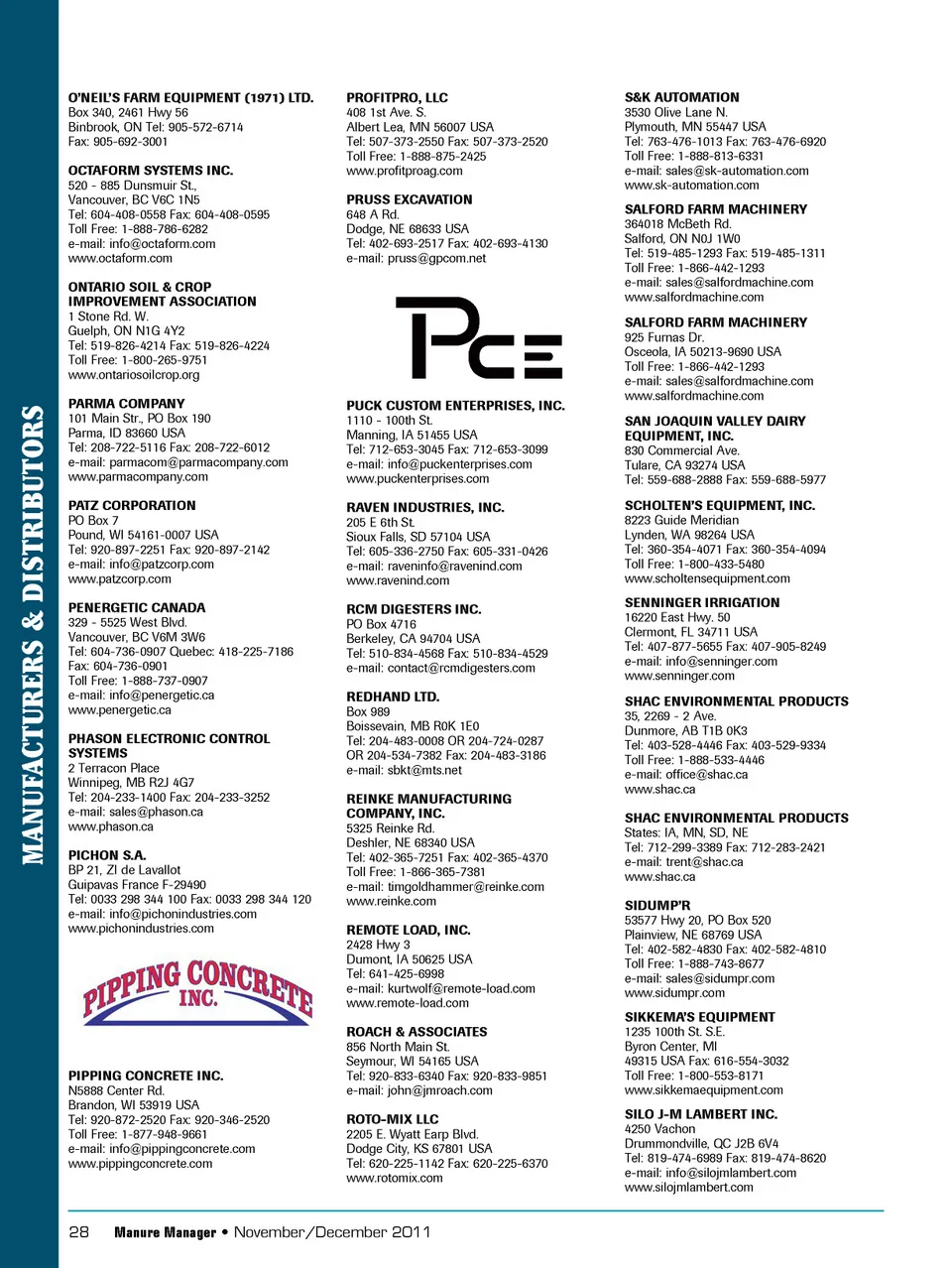 MANUFACTURERS & DISTRIBUTORS

O'NEIL'S FARM EQUIPMENT (1971) LTD.
Box 340, 2461 Hwy 56
Binbrook, ON Tel: 905-572-6714
Fax: 905-692-3001

OCTAFORM SYSTEMS INC.
520 - 885 Dunsmuir St.,
Vancouver, BC V6C 1N5
Tel: 604-408-0558 Fax: 604-408-0595
Toll Free: 1-888-786-6282
e-mail: info@octaform.com
www.octaform.com

ONTARIO SOIL & CROP IMPROVEMENT ASSOCIATION
1 Stone Rd. W.
Guelph, ON N1G 4Y2
Tel: 519-826-4214 Fax: 519-826-4224
Toll Free: 1-800-265-9751
www.ontariosoilcrop.org

PARMA COMPANY
101 Main Str., PO Box 190
Parma, ID 83660 USA
Tel: 208-722-5116 Fax: 208-722-6012
e-mail: parmacom@parmacompany.com
www.parmacompany.com

PATZ CORPORATION
PO Box 7
Pound, WI 54161-0007 USA
Tel: 920-897-2251 Fax: 920-897-2142
e-mail: info@patzcorp.com
www.patzcorp.com

PENERGETIC CANADA
329 - 5525 West Blvd.
Vancouver, BC V6M 3W6
Tel: 604-736-0907 Quebec: 418-225-7186
Fax: 604-736-0901
Toll Free: 1-888-737-0907
e-mail: info@penergetic.ca
www.penergetic.ca

PHASON ELECTRONIC CONTROL SYSTEMS
2 Terracon Place
Winnipeg, MB R2J 4G7
Tel: 204-233-1400 Fax: 204-233-3252
e-mail: sales@phason.ca
www.phason.ca

PICHON S.A.
BP 21, ZI de Lavallot
Guipavas France F-29490
Tel: 0033 298 344 100 Fax: 0033 298 344 120
e-mail: info@pichonindustries.com
www.pichonindustries.com

PIPPING CONCRETE INC.

PIPPING CONCRETE INC.
N5888 Center Rd.
Brandon, WI 53919 USA
Tel: 920-872-2520 Fax: 920-346-2520
Toll Free: 1-877-948-9661
e-mail: info@pippingconcrete.com
www.pippingconcrete.com

PROFITPRO, LLC
408 1st Ave. S.
Albert Lea, MN 56007 USA
Tel: 507-373-2550 Fax: 507-373-2520
Toll Free: 1-888-875-2425
www.profitproag.com

PRUSS EXCAVATION
648 A Rd.
Dodge, NE 68633 USA
Tel: 402-693-2517 Fax: 402-693-4130
e-mail: pruss@gpcom.net

PCE

PUCK CUSTOM ENTERPRISES, INC.
1110 - 100th St.
Manning, IA 51455 USA
Tel: 712-653-3045 Fax: 712-653-3099
e-mail: info@puckenterprises.com
www.puckenterprises.com

RAVEN INDUSTRIES, INC.
205 E 6th St.
Sioux Falls, SD 57104 USA
Tel: 605-336-2750 Fax: 605-331-0426
e-mail: raveninfo@ravenind.com
www.ravenind.com

RCM DIGESTERS INC.
PO Box 4716
Berkeley, CA 94704 USA
Tel: 510-834-4568 Fax: 510-834-4529
e-mail: contact@rcmdigesters.com

REDHAND LTD.
Box 989
Boissevain, MB R0K 1E0
Tel: 204-483-0008 OR 204-724-0287
OR 204-534-7382 Fax: 204-483-3186
e-mail: sbkt@mts.net

REINKE MANUFACTURING COMPANY, INC.
5325 Reinke Rd.
Deshler, NE 68340 USA
Tel: 402-365-7251 Fax: 402-365-4370
Toll Free: 1-866-365-7381
e-mail: timgoldhammer@reinke.com
www.reinke.com

REMOTE LOAD, INC.
2428 Hwy 3
Dumont, IA 50625 USA
Tel: 641-425-6998
e-mail: kurtwolf@remote-load.com
www.remote-load.com

ROACH & ASSOCIATES
856 North Main St.
Seymour, WI 54165 USA
Tel: 920-833-6340 Fax: 920-833-9851
e-mail: john@jmroach.com

ROTO-MIX LLC
2205 E. Wyatt Earp Blvd.
Dodge City, KS 67801 USA
Tel: 620-225-1142 Fax: 620-225-6370
www.rotomix.com

S&K AUTOMATION
3530 Olive Lane N.
Plymouth, MN 55447 USA
Tel: 763-476-1013 Fax: 763-476-6920
Toll Free: 1-888-813-6331
e-mail: sales@sk-automation.com
www.sk-automation.com

SALFORD FARM MACHINERY
364018 McBeth Rd.
Salford, ON N0J 1W0
Tel: 519-485-1293 Fax: 519-485-1311
Toll Free: 1-866-442-1293
e-mail: sales@salfordmachine.com
www.salfordmachine.com

SALFORD FARM MACHINERY
925 Furnas Dr.
Osceola, IA 50213-9690 USA
Toll Free: 1-866-442-1293
e-mail: sales@salfordmachine.com
www.salfordmachine.com

SAN JOAQUIN VALLEY DAIRY EQUIPMENT, INC.
830 Commercial Ave.
Tulare, CA 93274 USA
Tel: 559-688-2888 Fax: 559-688-5977

SCHOLTEN'S EQUIPMENT, INC.
8223 Guide Meridian
Lynden, WA 98264 USA
Tel: 360-354-4071 Fax: 360-354-4094
Toll Free: 1-800-433-5480
www.scholtensequipment.com

SENNINGER IRRIGATION
16220 East Hwy. 50
Clermont, FL 34711 USA
Tel: 407-877-5655 Fax: 407-905-8249
e-mail: info@senninger.com
www.senninger.com

SHAC ENVIRONMENTAL PRODUCTS
35, 2269 - 2 Ave.
Dunmore, AB T1B 0K3
Tel: 403-528-4446 Fax: 403-529-9334
Toll Free: 1-888-533-4446
e-mail: office@shac.ca
www.shac.ca

SHAC ENVIRONMENTAL PRODUCTS
States: IA, MN, SD, NE
Tel: 712-299-3389 Fax: 712-283-2421
e-mail: trent@shac.ca
www.shac.ca

SIDUMP'R
53577 Hwy 20, PO Box 520
Plainview, NE 68769 USA
Tel: 402-582-4830 Fax: 402-582-4810
Toll Free: 1-888-743-8677
e-mail: sales@sidumpr.com
www.sidumpr.com

SIKKEMA'S EQUIPMENT
1235 100th St. S.E.
Byron Center, MI
49315 USA Fax: 616-554-3032
Toll Free: 1-800-553-8171
www.sikkemaequipment.com

SILO J-M LAMBERT INC.
4250 Vachon
Drummondville, QC J2B 6V4
Tel: 819-474-6989 Fax: 819-474-8620
e-mail: info@silojmlambert.com
www.silojmlambert.com

28 Manure Manager • November/December 2011